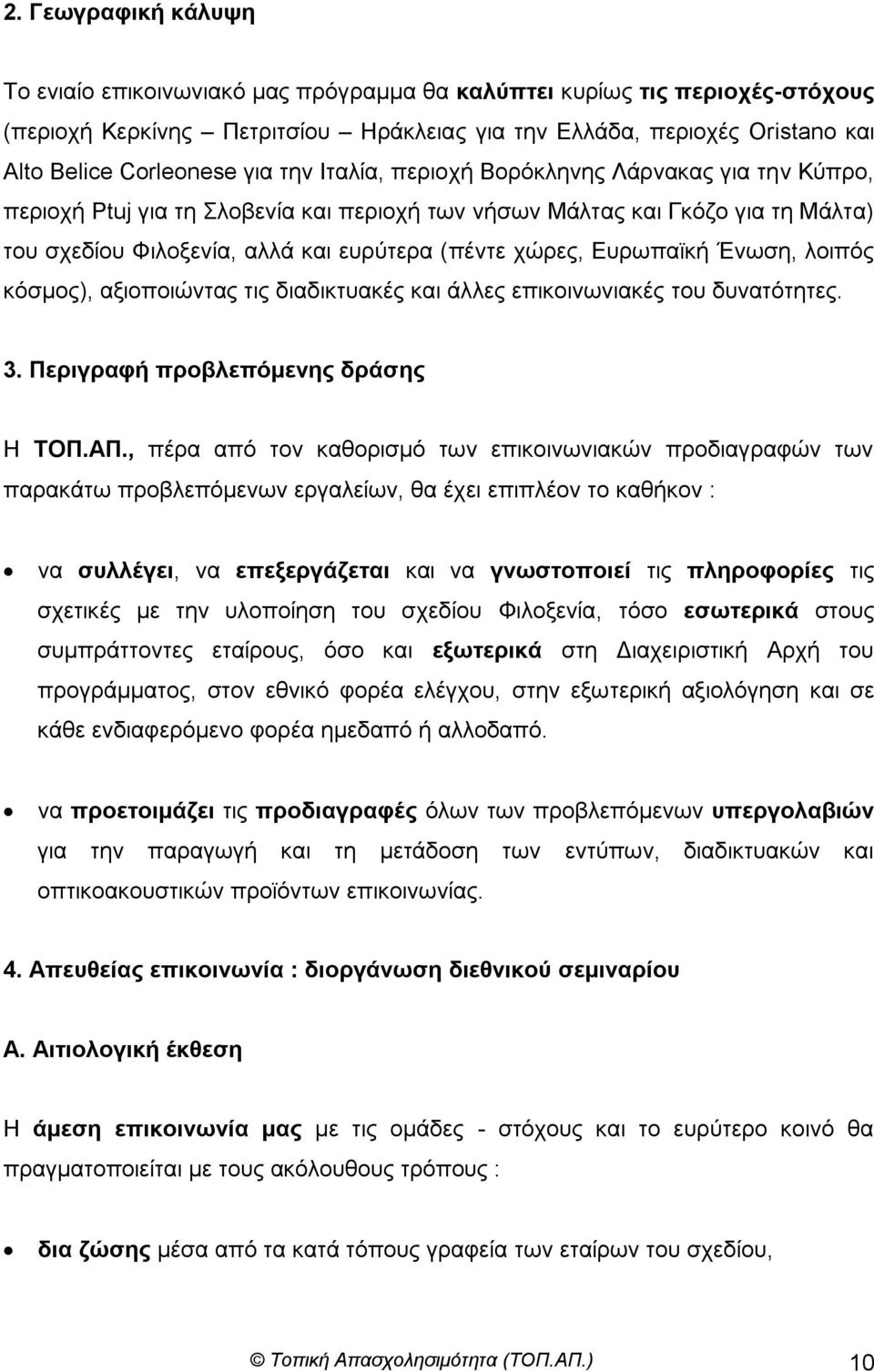 2. Γεωγραφική κάλυψη

Το ενιαίο επικοινωνιακό μας πρόγραμμα θα καλύπτει κυρίως τις περιοχές-στόχους (περιοχή Κερκίνης – Πετριτσίου – Ηράκλειας για την Ελλάδα, περιοχές Oristano και Alto Belice Corleonese για την Ιταλία, περιοχή Βορόκληνης Λάρνακας για την Κύπρο, περιοχή Ptuj για τη Σλοβενία και περιοχή των νήσων Μάλτας και Γκόζο για τη Μάλτα) του σχεδίου Φιλοξενία, αλλά και ευρύτερα (πέντε χώρες, Ευρωπαϊκή Ένωση, λοιπός κόσμος), αξιοποιώντας τις διαδικτυακές και άλλες επικοινωνιακές του δυνατότητες.

3. Περιγραφή προβλεπόμενης δράσης

Η ΤΟΠ.ΑΠ., πέρα από τον καθορισμό των επικοινωνιακών προδιαγραφών των παρακάτω προβλεπόμενων εργαλείων, θα έχει επιπλέον το καθήκον :

• να συλλέγει, να επεξεργάζεται και να γνωστοποιεί τις πληροφορίες τις σχετικές με την υλοποίηση του σχεδίου Φιλοξενία, τόσο εσωτερικά στους συμπράττοντες εταίρους, όσο και εξωτερικά στη Διαχειριστική Αρχή του προγράμματος, στον εθνικό φορέα ελέγχου, στην εξωτερική αξιολόγηση και σε κάθε ενδιαφερόμενο φορέα ημεδαπό ή αλλοδαπό.

• να προετοιμάζει τις προδιαγραφές όλων των προβλεπόμενων υπεργολαβιών για την παραγωγή και τη μετάδοση των εντύπων, διαδικτυακών και οπτικοακουστικών προϊόντων επικοινωνίας.

4. Απευθείας επικοινωνία : διοργάνωση διεθνικού σεμιναρίου

Α. Αιτιολογική έκθεση

Η άμεση επικοινωνία μας με τις ομάδες - στόχους και το ευρύτερο κοινό θα πραγματοποιείται με τους ακόλουθους τρόπους :

• δια ζώσης μέσα από τα κατά τόπους γραφεία των εταίρων του σχεδίου,

© Τοπική Απασχολησιμότητα (ΤΟΠ.ΑΠ.) 10